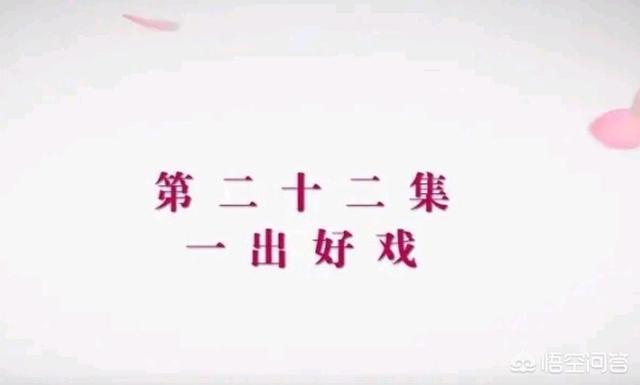 第二十二集
一出好戏

悟空问答